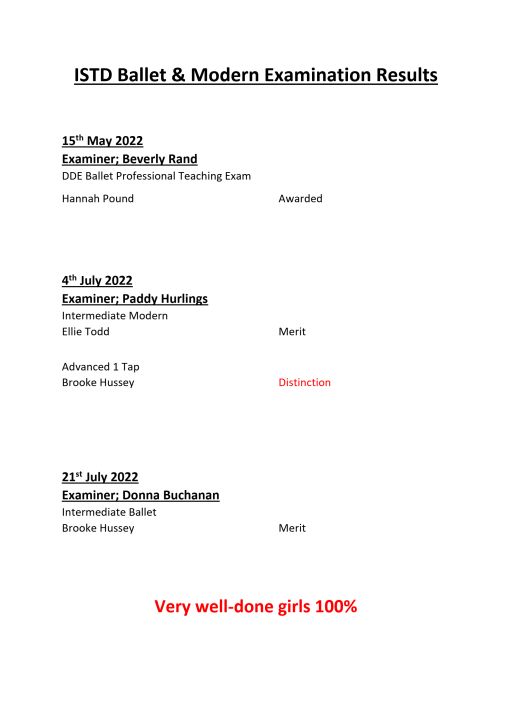 ISTD Ballet & Modern Examination Results

15th May 2022
Examiner; Beverly Rand
DDE Ballet Professional Teaching Exam

Hannah Pound Awarded

4th July 2022
Examiner; Paddy Hurlings
Intermediate Modern
Ellie Todd Merit

Advanced 1 Tap
Brooke Hussey Distinction

21st July 2022
Examiner; Donna Buchanan
Intermediate Ballet
Brooke Hussey Merit

Very well-done girls 100%